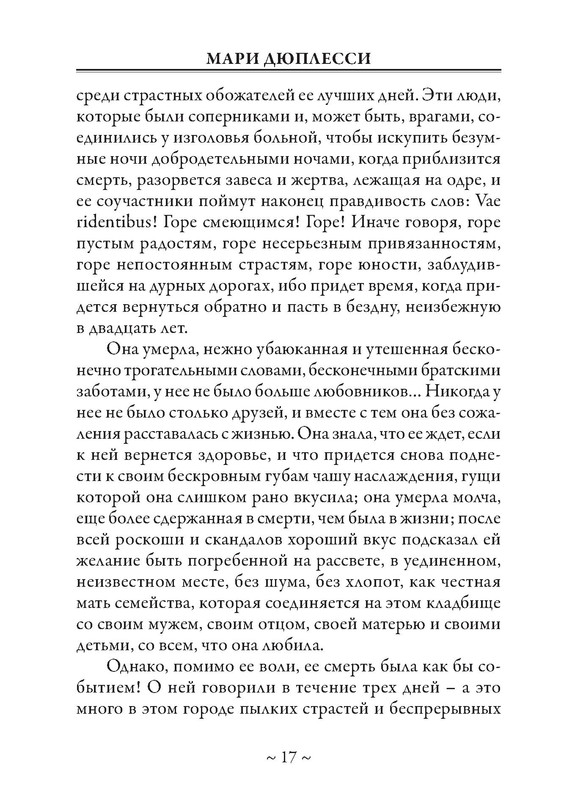 МАРИ ДЮПЛЕССИ

среди страстных обожателей ее лучших дней. Эти люди, которые были соперниками и, может быть, врагами, соединились у изголовья больной, чтобы искупить безумные ночи добродетельными ночами, когда приблизится смерть, разорвется завеса и жертва, лежащая на одре, и ее соучастники поймут наконец правдивость слов: Vae ridentibus! Горе смеющимся! Горе! Иначе говоря, горе пустым радостям, горе несерьезным привязанностям, горе непостоянным страстям, горе юности, заблудившейся на дурных дорогах, ибо придет время, когда придется вернуться обратно и пасть в бездну, неизбежную в двадцать лет.

Она умерла, нежно убаюканная и утешенная бесконечно трогательными словами, бесконечными братскими заботами, у нее не было больше любовников... Никогда у нее не было столько друзей, и вместе с тем она без сожаления расставалась с жизнью. Она знала, что ее ждет, если к ней вернется здоровье, и что придется снова поднести к своим бескровным губам чашу наслаждения, гущи которой она слишком рано вкусила; она умерла молча, еще более сдержанная в смерти, чем была в жизни; после всей роскоши и скандалов хороший вкус подсказал ей желание быть погребенной на рассвете, в уединенном, неизвестном месте, без шума, без хлопот, как честная мать семейства, которая соединяется на этом кладбище со своим мужем, своим отцом, своей матерью и своими детьми, со всем, что она любила.

Однако, помимо ее воли, ее смерть была как бы событием! О ней говорили в течение трех дней – а это много в этом городе пылких страстей и беспрерывных

~ 17 ~